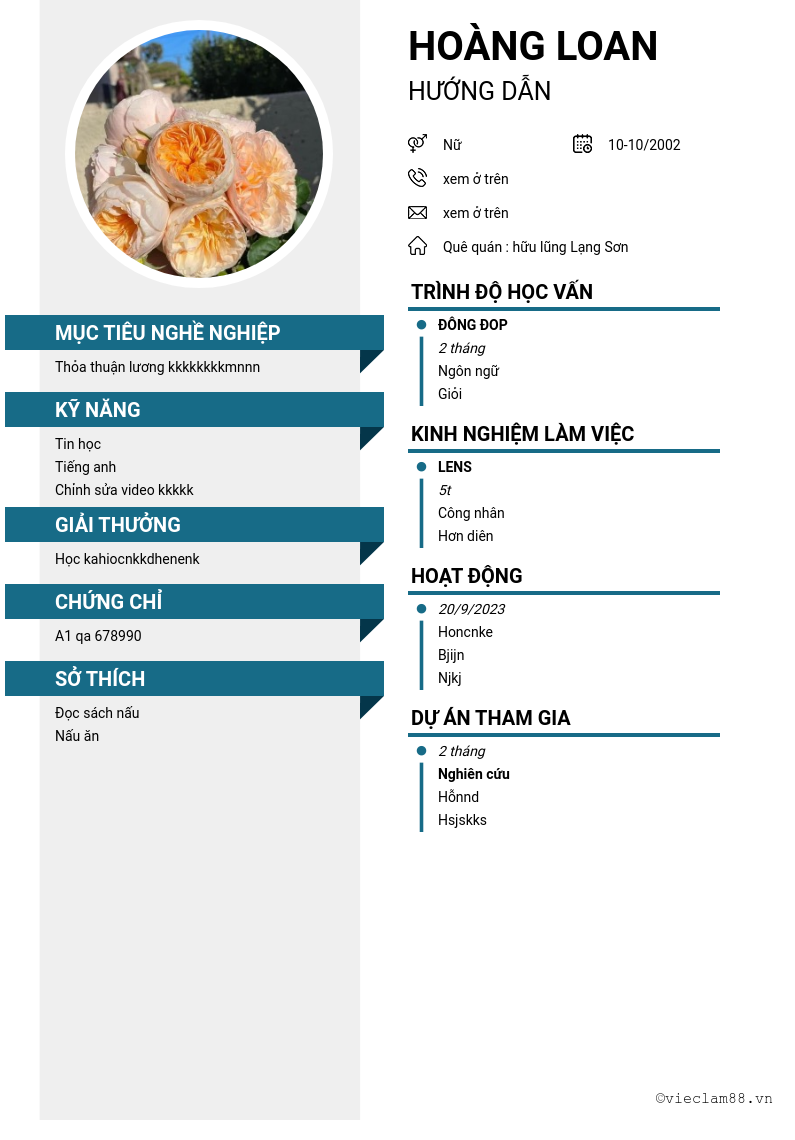 MỤC TIÊU NGHỀ NGHIỆP

Thỏa thuận lương kkkkkkkkmnnn

KỸ NĂNG

Tin học
Tiếng anh
Chỉnh sửa video kkkkk

GIẢI THƯỞNG

Học kahiocnkkdhenenk

CHỨNG CHỈ

A1 qa 678990

SỞ THÍCH

Đọc sách nấu
Nấu ăn

HOÀNG LOAN

HƯỚNG DẪN

Nữ
10-10/2002
xem ở trên
xem ở trên
Quê quán : hữu lũng Lạng Sơn

TRÌNH ĐỘ HỌC VẤN

• ĐÔNG ĐOP
2 tháng
Ngôn ngữ
Giỏi

KINH NGHIỆM LÀM VIỆC

• LENS
5t
Công nhân
Hơn diên

HOẠT ĐỘNG

• 20/9/2023
Honcnke
Bjijn
Njkj

DỰ ÁN THAM GIA

• 2 tháng
Nghiên cứu
Hỗnnd
Hsjskks

©vieclam88.vn